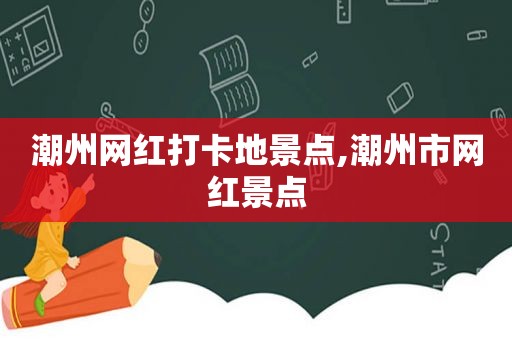 潮州网红打卡地景点,潮州市网红景点

STAT